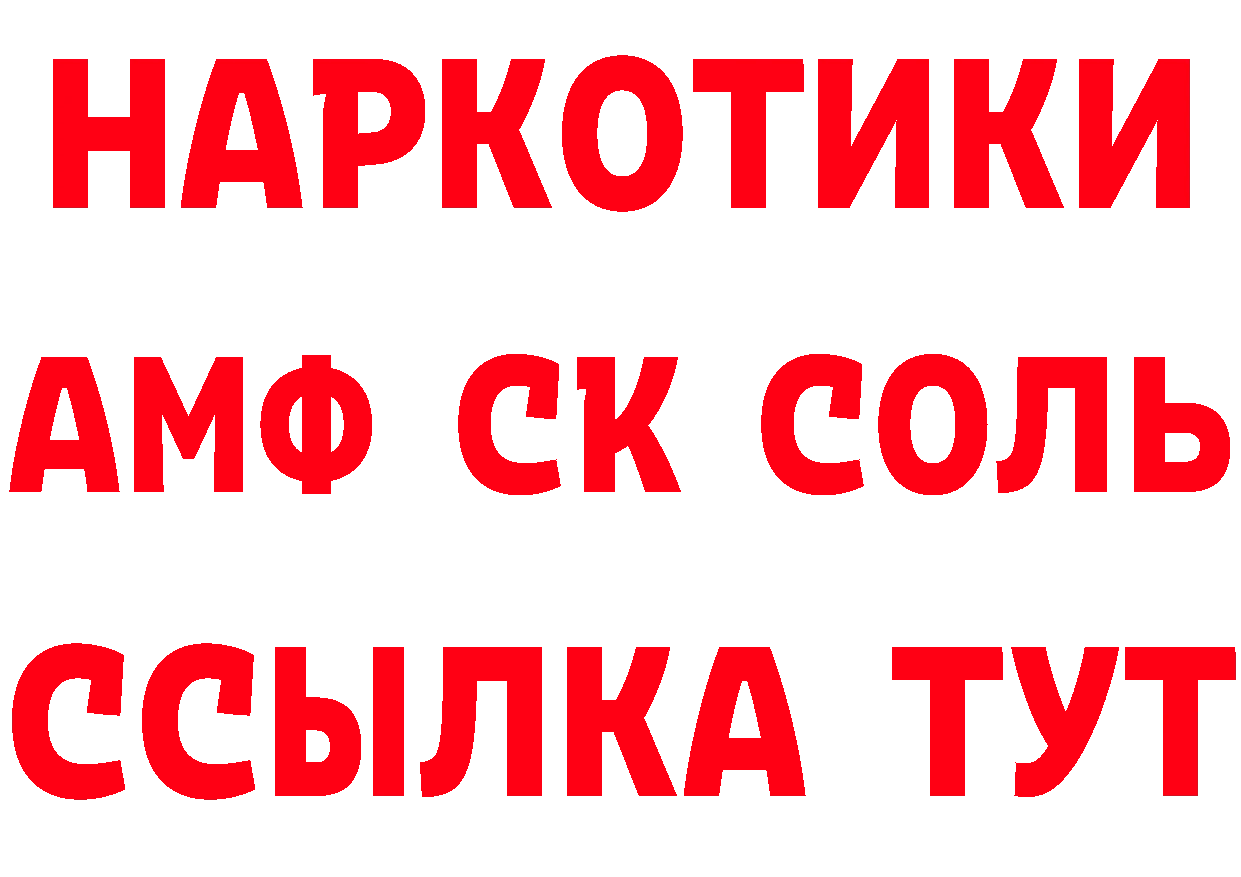 НАРКОТИКИ

АМФ СК СОЛЬ

ССЫЛКА ТУТ